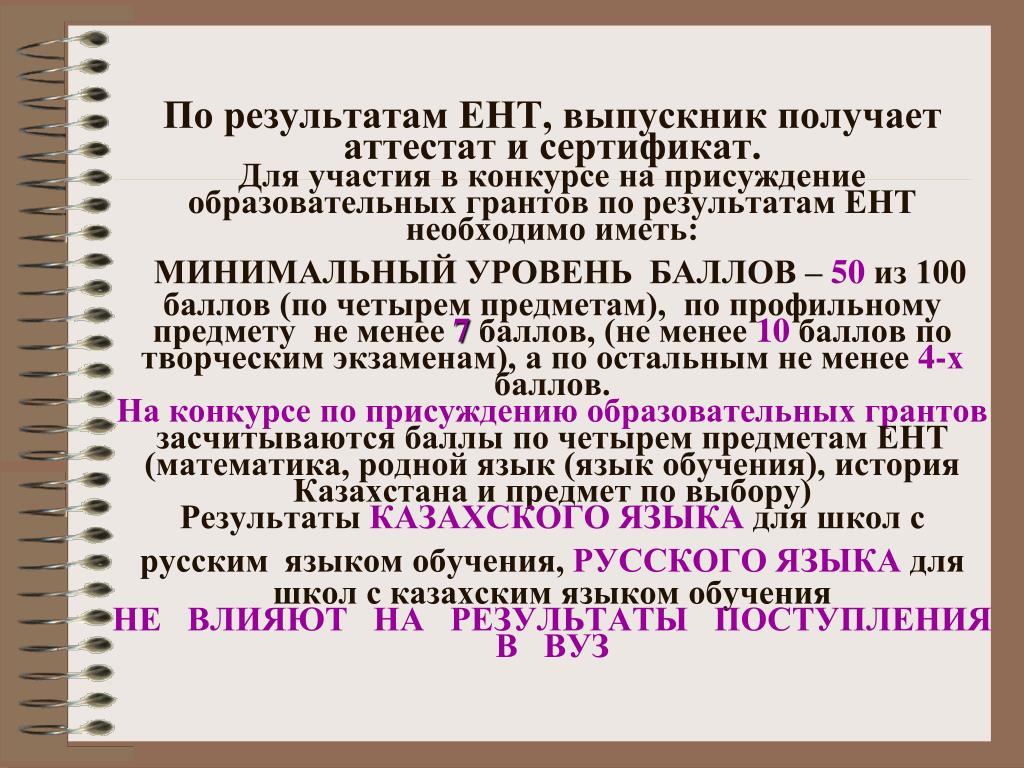 По результатам ЕНТ, выпускник получает аттестат и сертификат.
Для участия в конкурсе на присуждение образовательных грантов по результатам ЕНТ необходимо иметь:

МИНИМАЛЬНЫЙ УРОВЕНЬ БАЛЛОВ – 50 из 100 баллов (по четырем предметам), по профильному предмету не менее 7 баллов, (не менее 10 баллов по творческим экзаменам), а по остальным не менее 4-х баллов.
На конкурсе по присуждению образовательных грантов засчитываются баллы по четырем предметам ЕНТ (математика, родной язык (язык обучения), история Казахстана и предмет по выбору)
Результаты КАЗАХСКОГО ЯЗЫКА для школ с русским языком обучения, РУССКОГО ЯЗЫКА для школ с казахским языком обучения
НЕ ВЛИЯЮТ НА РЕЗУЛЬТАТЫ ПОСТУПЛЕНИЯ В ВУЗ